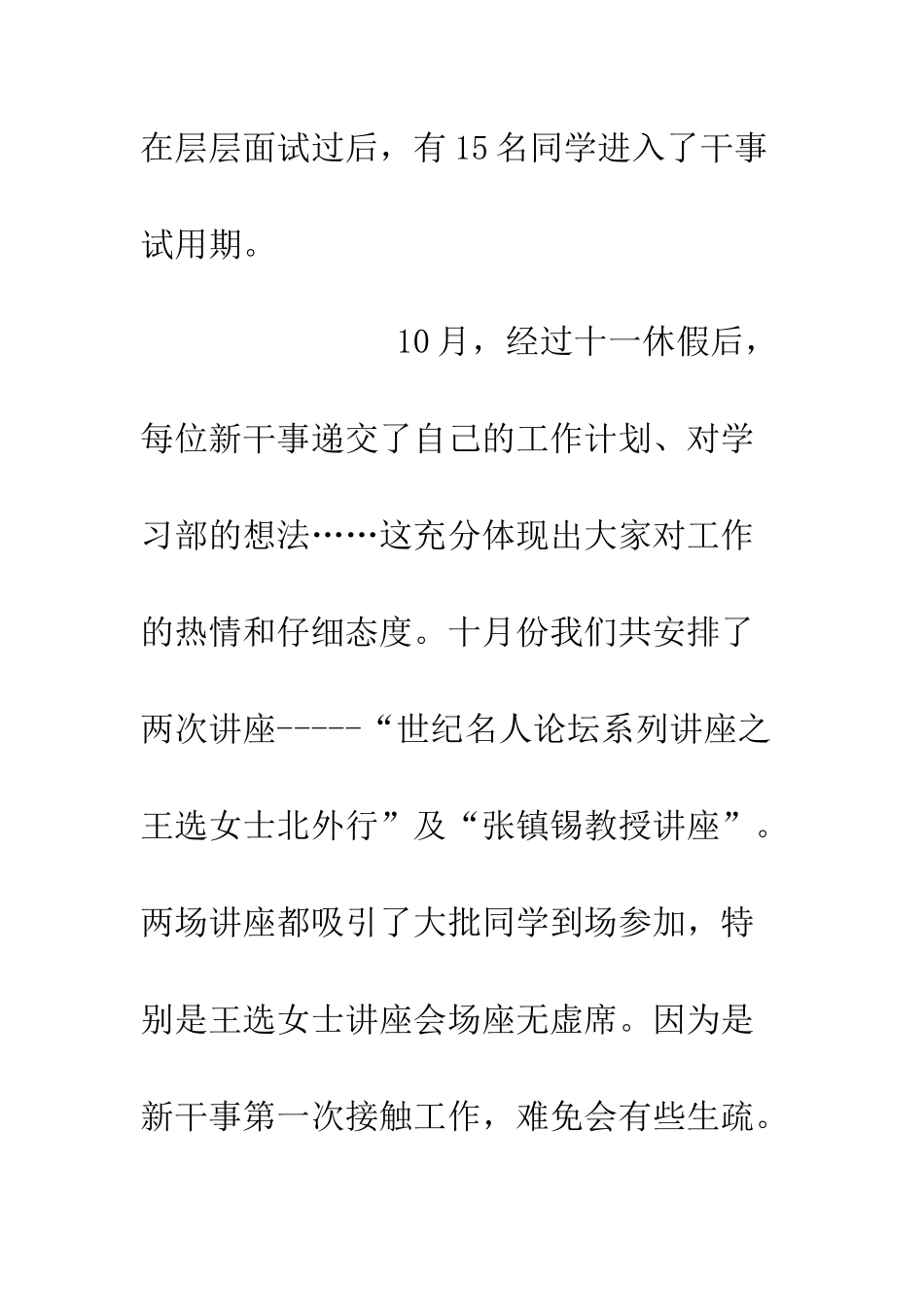 在层层面试过后，有15名同学进入了干事试用期。

10月，经过十一休假后，每位新干事递交了自己的工作计划、对学习部的想法……这充分体现出大家对工作的热情和仔细态度。十月份我们共安排了两次讲座-----“世纪名人论坛系列讲座之王选女士北外行”及“张镇锡教授讲座”。两场讲座都吸引了大批同学到场参加，特别是王选女士讲座会场座无虚席。因为是新干事第一次接触工作，难免会有些生疏。